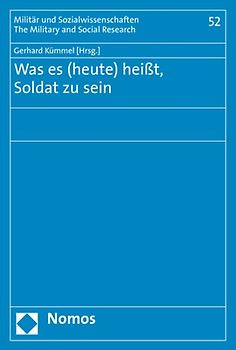 Militär und Sozialwissenschaften
The Military and Social Research

52

Gerhard Kümmel [Hrsg.]

Was es (heute) heißt, Soldat zu sein

Nomos